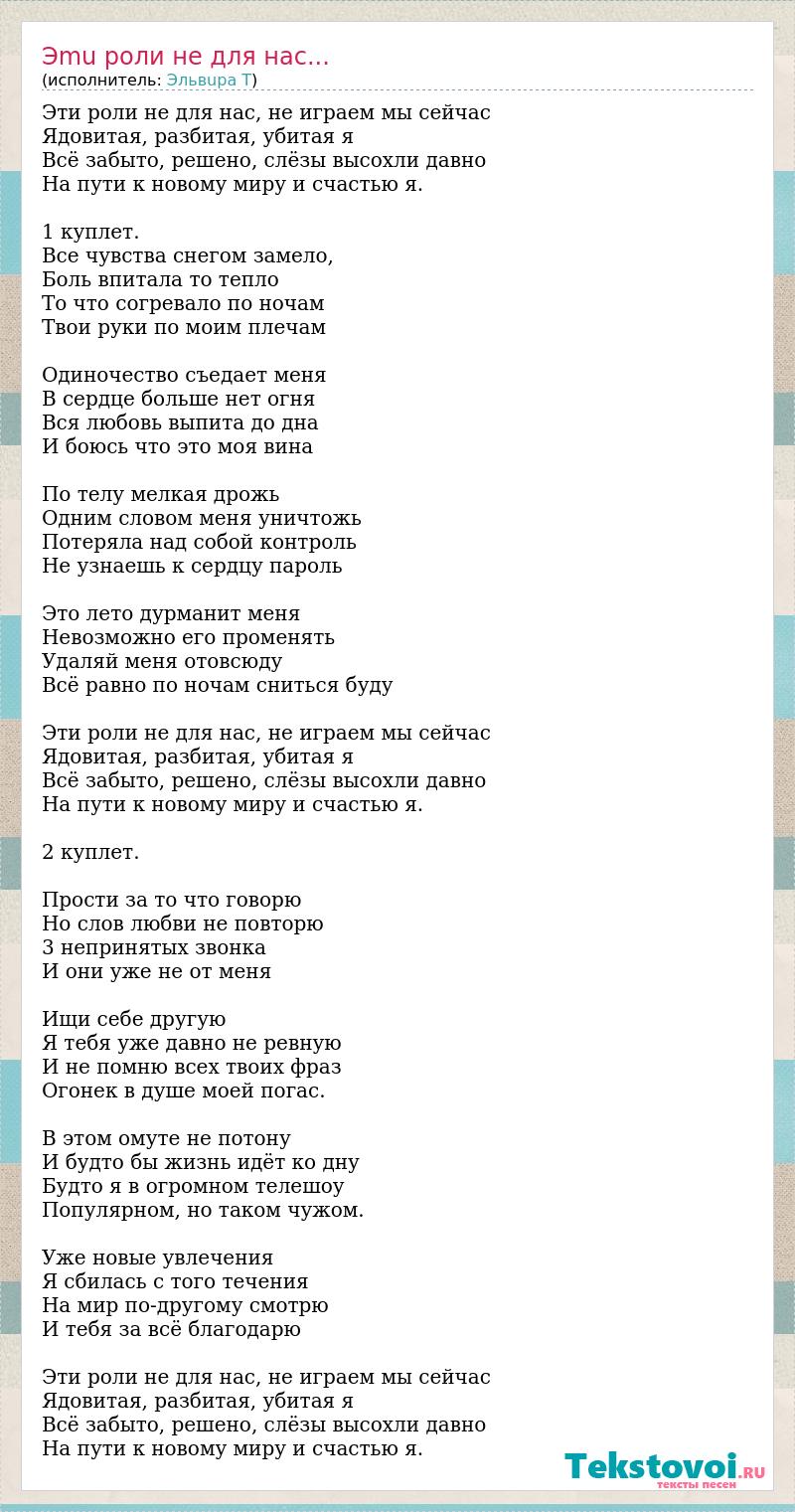 Эти роли не для нас...
(исполнитель: Эльвира Т)

Эти роли не для нас, не играем мы сейчас
Ядовитая, разбитая, убитая я
Всё забыто, решено, слёзы высохли давно
На пути к новому миру и счастью я.

1 куплет.
Все чувства снегом замело,
Боль впитала то тепло
То что согревало по ночам
Твои руки по моим плечам

Одиночество съедает меня
В сердце больше нет огня
Вся любовь выпита до дна
И боюсь что это моя вина

По телу мелкая дрожь
Одним словом меня уничтожь
Потеряла над собой контроль
Не узнаешь к сердцу пароль

Это лето дурманит меня
Невозможно его променять
Удаляй меня отовсюду
Всё равно по ночам сниться буду

Эти роли не для нас, не играем мы сейчас
Ядовитая, разбитая, убитая я
Всё забыто, решено, слёзы высохли давно
На пути к новому миру и счастью я.

2 куплет.

Прости за то что говорю
Но слов любви не повторю
3 непринятых звонка
И они уже не от меня

Ищи себе другую
Я тебя уже давно не ревную
И не помню всех твоих фраз
Огонек в душе моей погас.

В этом омуте не потону
И будто бы жизнь идёт ко дну
Будто я в огромном телешоу
Популярном, но таком чужом.

Уже новые увлечения
Я сбилась с того течения
На мир по-другому смотрю
И тебя за всё благодарю

Эти роли не для нас, не играем мы сейчас
Ядовитая, разбитая, убитая я
Всё забыто, решено, слёзы высохли давно
На пути к новому миру и счастью я.

Tekstovoi.RU
тексты песен